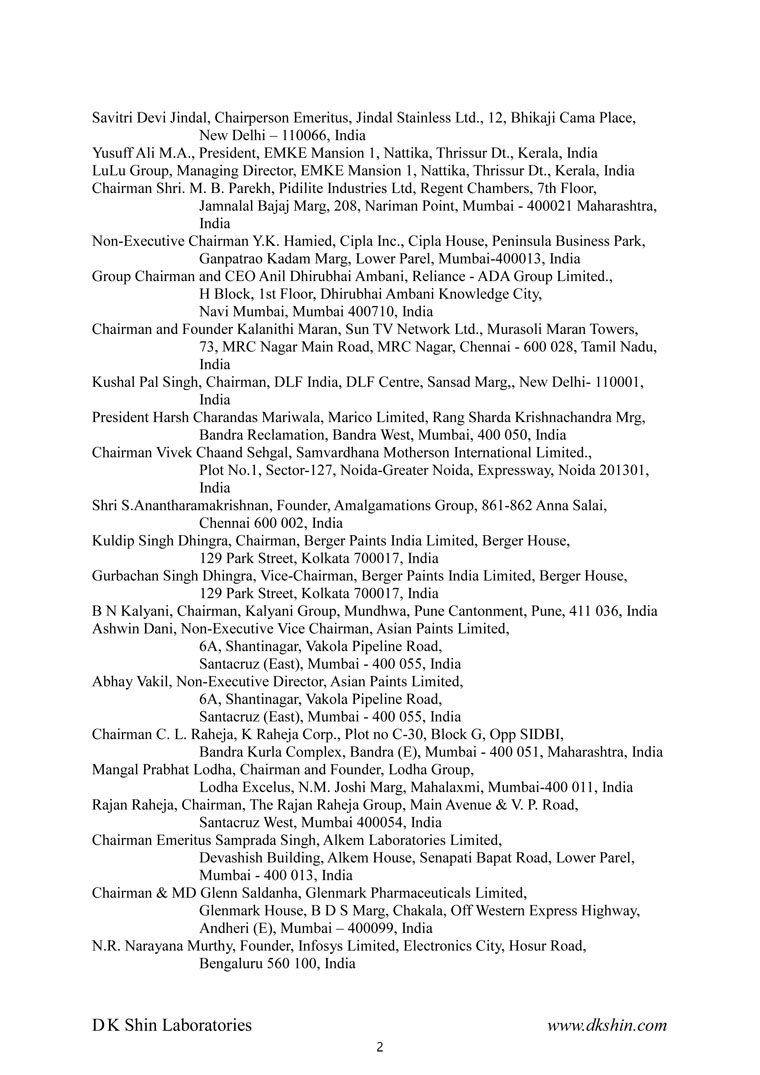 Savitri Devi Jindal, Chairperson Emeritus, Jindal Stainless Ltd., 12, Bhikaji Cama Place, New Delhi – 110066, India
Yusuff Ali M.A., President, EMKE Mansion 1, Nattika, Thrissur Dt., Kerala, India
LuLu Group, Managing Director, EMKE Mansion 1, Nattika, Thrissur Dt., Kerala, India
Chairman Shri. M. B. Parekh, Pidilite Industries Ltd, Regent Chambers, 7th Floor, Jamnalal Bajaj Marg, 208, Nariman Point, Mumbai - 400021 Maharashtra, India
Non-Executive Chairman Y.K. Hamied, Cipla Inc., Cipla House, Peninsula Business Park, Ganpatrao Kadam Marg, Lower Parel, Mumbai-400013, India
Group Chairman and CEO Anil Dhirubhai Ambani, Reliance - ADA Group Limited., H Block, 1st Floor, Dhirubhai Ambani Knowledge City, Navi Mumbai, Mumbai 400710, India
Chairman and Founder Kalanithi Maran, Sun TV Network Ltd., Murasoli Maran Towers, 73, MRC Nagar Main Road, MRC Nagar, Chennai - 600 028, Tamil Nadu, India
Kushal Pal Singh, Chairman, DLF India, DLF Centre, Sansad Marg,, New Delhi- 110001, India
President Harsh Charandas Mariwala, Marico Limited, Rang Sharda Krishnachandra Mrg, Bandra Reclamation, Bandra West, Mumbai, 400 050, India
Chairman Vivek Chaand Sehgal, Samvardhana Motherson International Limited., Plot No.1, Sector-127, Noida-Greater Noida, Expressway, Noida 201301, India
Shri S.Anantharamakrishnan, Founder, Amalgamations Group, 861-862 Anna Salai, Chennai 600 002, India
Kuldip Singh Dhingra, Chairman, Berger Paints India Limited, Berger House, 129 Park Street, Kolkata 700017, India
Gurbachan Singh Dhingra, Vice-Chairman, Berger Paints India Limited, Berger House, 129 Park Street, Kolkata 700017, India
B N Kalyani, Chairman, Kalyani Group, Mundhwa, Pune Cantonment, Pune, 411 036, India
Ashwin Dani, Non-Executive Vice Chairman, Asian Paints Limited, 6A, Shantinagar, Vakola Pipeline Road, Santacruz (East), Mumbai - 400 055, India
Abhay Vakil, Non-Executive Director, Asian Paints Limited, 6A, Shantinagar, Vakola Pipeline Road, Santacruz (East), Mumbai - 400 055, India
Chairman C. L. Raheja, K Raheja Corp., Plot no C-30, Block G, Opp SIDBI, Bandra Kurla Complex, Bandra (E), Mumbai - 400 051, Maharashtra, India
Mangal Prabhat Lodha, Chairman and Founder, Lodha Group, Lodha Excelus, N.M. Joshi Marg, Mahalaxmi, Mumbai-400 011, India
Rajan Raheja, Chairman, The Rajan Raheja Group, Main Avenue & V. P. Road, Santacruz West, Mumbai 400054, India
Chairman Emeritus Samprada Singh, Alkem Laboratories Limited, Devashish Building, Alkem House, Senapati Bapat Road, Lower Parel, Mumbai - 400 013, India
Chairman & MD Glenn Saldanha, Glenmark Pharmaceuticals Limited, Glenmark House, B D S Marg, Chakala, Off Western Express Highway, Andheri (E), Mumbai – 400099, India
N.R. Narayana Murthy, Founder, Infosys Limited, Electronics City, Hosur Road, Bengaluru 560 100, India

D K Shin Laboratories www.dkshin.com
2